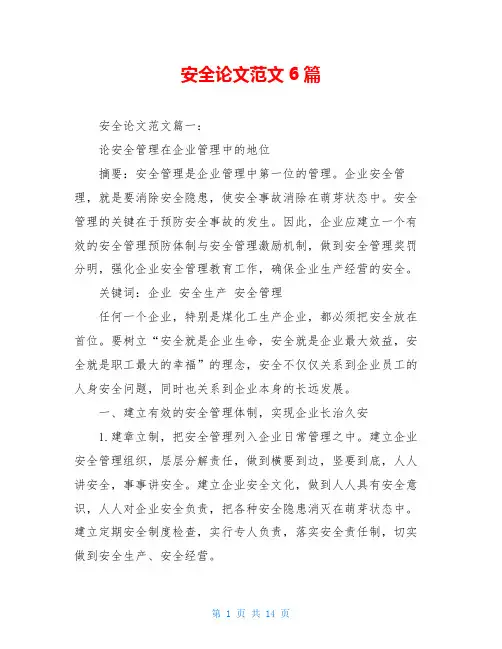 安全论文范文 6 篇

安全论文范文篇一：

论安全管理在企业管理中的地位

摘要：安全管理是企业管理中第一位的管理。企业安全管理，就是要消除安全隐患，使安全事故消除在萌芽状态中。安全管理的关键在于预防安全事故的发生。因此，企业应建立一个有效的安全管理预防体制与安全管理激励机制，做到安全管理奖罚分明，强化企业安全管理教育工作，确保企业生产经营的安全。

关键词：企业 安全生产 安全管理

任何一个企业，特别是煤化工生产企业，都必须把安全放在首位。要树立“安全就是企业生命，安全就是企业最大效益，安全就是职工最大的幸福”的理念，安全不仅仅关系到企业员工的人身安全问题，同时也关系到企业本身的长远发展。

一、建立有效的安全管理体制，实现企业长治久安

1.建章立制，把安全管理列入企业日常管理之中。建立企业安全管理组织，层层分解责任，做到横要到边，竖要到底，人人讲安全，事事讲安全。建立企业安全文化，做到人人具有安全意识，人人对企业安全负责，把各种安全隐患消灭在萌芽状态中。建立定期安全制度检查，实行专人负责，落实安全责任制，切实做到安全生产、安全经营。

第 1 页 共 14 页